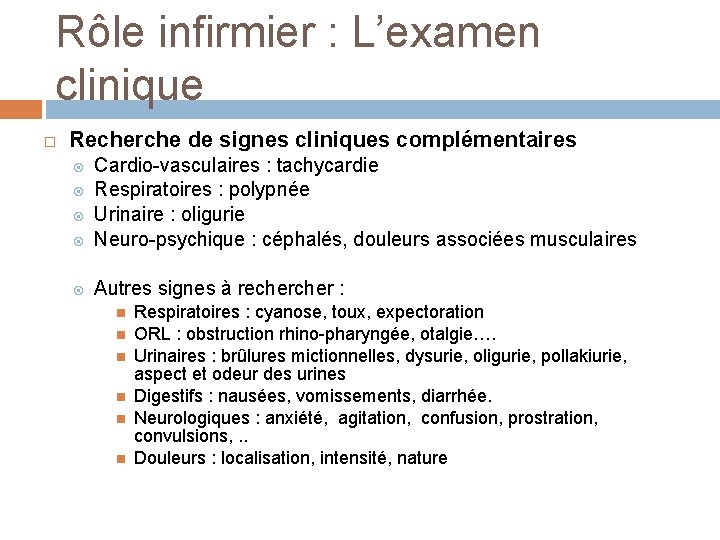 Rôle infirmier : L’examen clinique

Recherche de signes cliniques complémentaires

Cardio-vasculaires : tachycardie

Respiratoires : polypnée

Urinaire : oligurie

Neuro-psychique : céphalés, douleurs associées musculaires

Autres signes à rechercher :

Respiratoires : cyanose, toux, expectoration

ORL : obstruction rhino-pharyngée, otalgie….

Urinaires : brûlures mictionnelles, dysurie, oligurie, pollakiurie, aspect et odeur des urines

Digestifs : nausées, vomissements, diarrhée.

Neurologiques : anxiété, agitation, confusion, prostration, convulsions, ..

Douleurs : localisation, intensité, nature